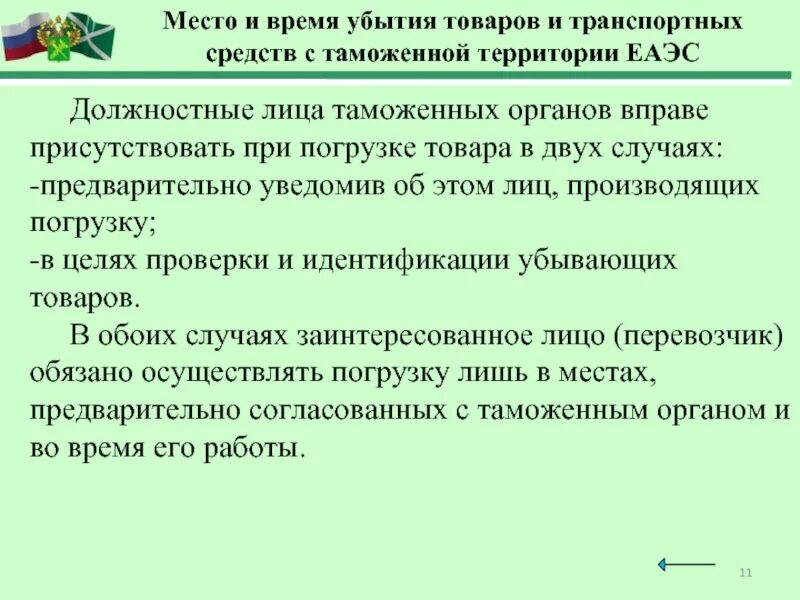 Место и время убытия товаров и транспортных средств с таможенной территории ЕАЭС

Должностные лица таможенных органов вправе присутствовать при погрузке товара в двух случаях:
-предварительно уведомив об этом лиц, производящих погрузку;
-в целях проверки и идентификации убывающих товаров.

В обоих случаях заинтересованное лицо (перевозчик) обязано осуществлять погрузку лишь в местах, предварительно согласованных с таможенным органом и во время его работы.

11